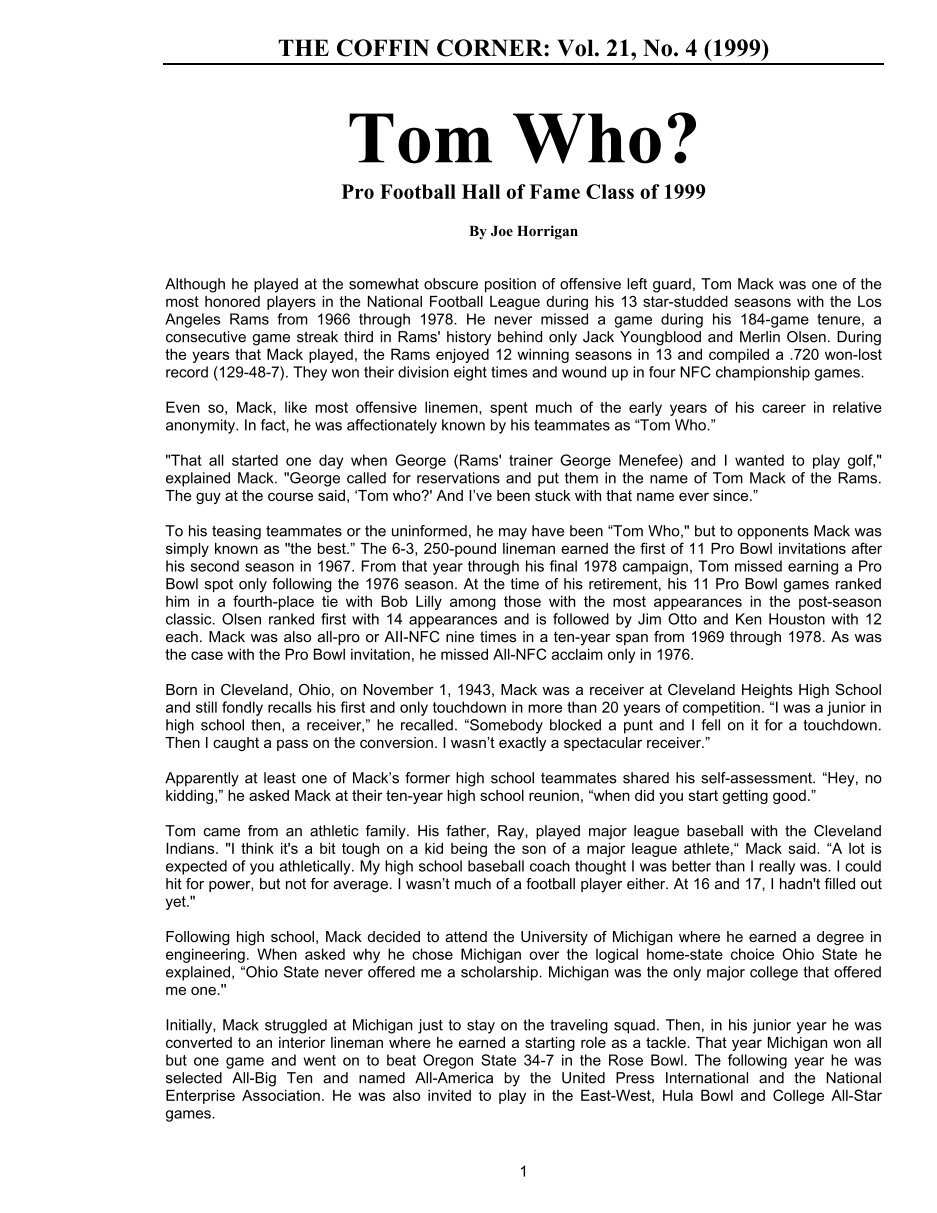 THE COFFIN CORNER: Vol. 21, No. 4 (1999)

Tom Who?

Pro Football Hall of Fame Class of 1999

By Joe Horrigan

Although he played at the somewhat obscure position of offensive left guard, Tom Mack was one of the most honored players in the National Football League during his 13 star-studded seasons with the Los Angeles Rams from 1966 through 1978. He never missed a game during his 184-game tenure, a consecutive game streak third in Rams' history behind only Jack Youngblood and Merlin Olsen. During the years that Mack played, the Rams enjoyed 12 winning seasons in 13 and compiled a .720 won-lost record (129-48-7). They won their division eight times and wound up in four NFC championship games.

Even so, Mack, like most offensive linemen, spent much of the early years of his career in relative anonymity. In fact, he was affectionately known by his teammates as “Tom Who.”

"That all started one day when George (Rams' trainer George Menefee) and I wanted to play golf," explained Mack. "George called for reservations and put them in the name of Tom Mack of the Rams. The guy at the course said, ‘Tom who?' And I’ve been stuck with that name ever since.”

To his teasing teammates or the uninformed, he may have been “Tom Who," but to opponents Mack was simply known as "the best.” The 6-3, 250-pound lineman earned the first of 11 Pro Bowl invitations after his second season in 1967. From that year through his final 1978 campaign, Tom missed earning a Pro Bowl spot only following the 1976 season. At the time of his retirement, his 11 Pro Bowl games ranked him in a fourth-place tie with Bob Lilly among those with the most appearances in the post-season classic. Olsen ranked first with 14 appearances and is followed by Jim Otto and Ken Houston with 12 each. Mack was also all-pro or AII-NFC nine times in a ten-year span from 1969 through 1978. As was the case with the Pro Bowl invitation, he missed All-NFC acclaim only in 1976.

Born in Cleveland, Ohio, on November 1, 1943, Mack was a receiver at Cleveland Heights High School and still fondly recalls his first and only touchdown in more than 20 years of competition. “I was a junior in high school then, a receiver,” he recalled. “Somebody blocked a punt and I fell on it for a touchdown. Then I caught a pass on the conversion. I wasn’t exactly a spectacular receiver.”

Apparently at least one of Mack’s former high school teammates shared his self-assessment. “Hey, no kidding,” he asked Mack at their ten-year high school reunion, “when did you start getting good.”

Tom came from an athletic family. His father, Ray, played major league baseball with the Cleveland Indians. "I think it's a bit tough on a kid being the son of a major league athlete,“ Mack said. “A lot is expected of you athletically. My high school baseball coach thought I was better than I really was. I could hit for power, but not for average. I wasn’t much of a football player either. At 16 and 17, I hadn't filled out yet."

Following high school, Mack decided to attend the University of Michigan where he earned a degree in engineering. When asked why he chose Michigan over the logical home-state choice Ohio State he explained, “Ohio State never offered me a scholarship. Michigan was the only major college that offered me one."

Initially, Mack struggled at Michigan just to stay on the traveling squad. Then, in his junior year he was converted to an interior lineman where he earned a starting role as a tackle. That year Michigan won all but one game and went on to beat Oregon State 34-7 in the Rose Bowl. The following year he was selected All-Big Ten and named All-America by the United Press International and the National Enterprise Association. He was also invited to play in the East-West, Hula Bowl and College All-Star games.

1